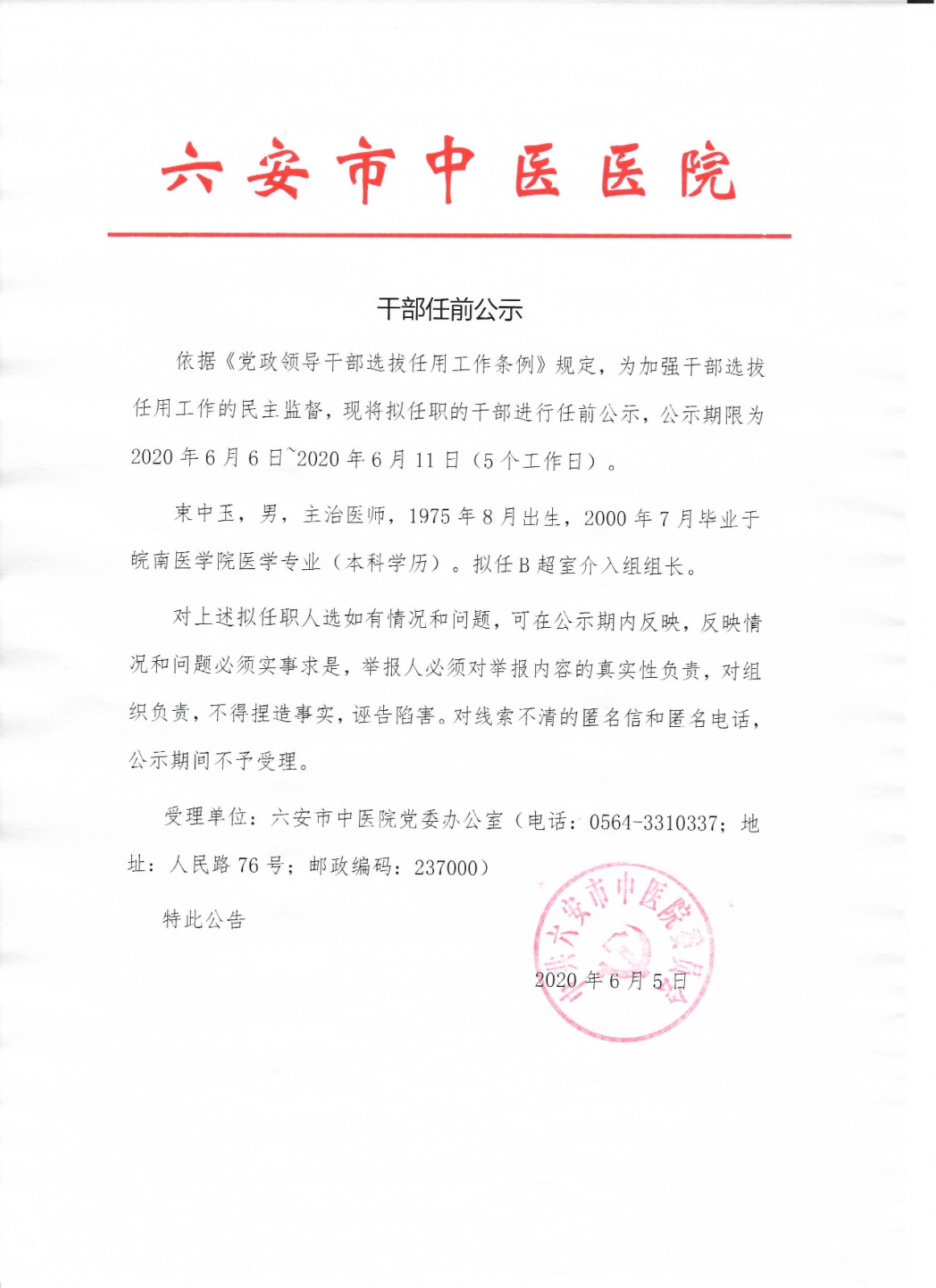 六安市中医医院

干部任前公示

依据《党政领导干部选拔任用工作条例》规定，为加强干部选拔任用工作的民主监督，现将拟任职的干部进行任前公示，公示期限为2020年6月6日~2020年6月11日（5个工作日）。

束中玉，男，主治医师，1975年8月出生，2000年7月毕业于皖南医学院医学专业（本科学历）。拟任B超室介入组组长。

对上述拟任职人选如有情况和问题，可在公示期内反映，反映情况和问题必须实事求是，举报人必须对举报内容的真实性负责，对组织负责，不得捏造事实，诬告陷害。对线索不清的匿名信和匿名电话，公示期间不予受理。

受理单位：六安市中医院党委办公室（电话：0564-3310337；地址：人民路76号；邮政编码：237000）

特此公告

中共六安市中医院委员会

2020年6月5日